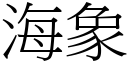 海象